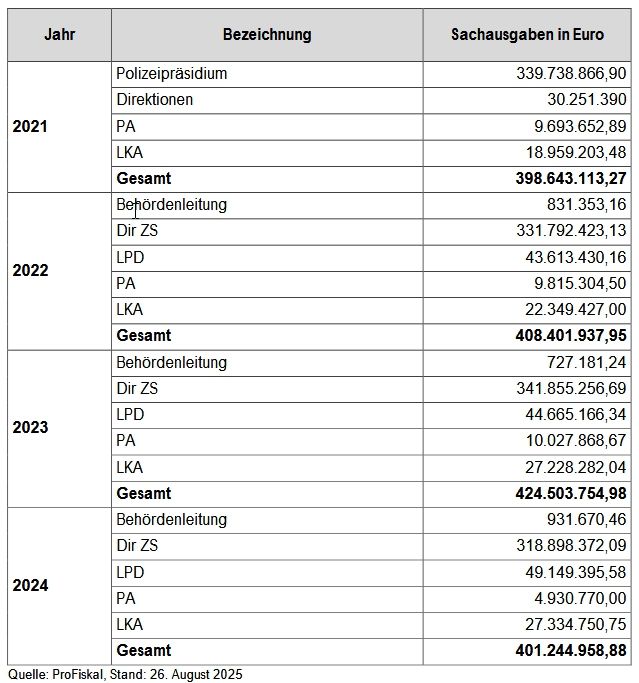 | Jahr | Bezeichnung | Sachausgaben in Euro |
|---|---|---|
| 2021 | Polizeipräsidium | 339.738.866,90 |
| | Direktionen | 30.251.390 |
| | PA | 9.693.652,89 |
| | LKA | 18.959.203,48 |
| | **Gesamt** | **398.643.113,27** |
| 2022 | Behördenleitung | 831.353,16 |
| | Dir ZS | 331.792.423,13 |
| | LPD | 43.613.430,16 |
| | PA | 9.815.304,50 |
| | LKA | 22.349.427,00 |
| | **Gesamt** | **408.401.937,95** |
| 2023 | Behördenleitung | 727.181,24 |
| | Dir ZS | 341.855.256,69 |
| | LPD | 44.665.166,34 |
| | PA | 10.027.868,67 |
| | LKA | 27.228.282,04 |
| | **Gesamt** | **424.503.754,98** |
| 2024 | Behördenleitung | 931.670,46 |
| | Dir ZS | 318.898.372,09 |
| | LPD | 49.149.395,58 |
| | PA | 4.930.770,00 |
| | LKA | 27.334.750,75 |
| | **Gesamt** | **401.244.958,88** |

Quelle: ProFiskal, Stand: 26. August 2025